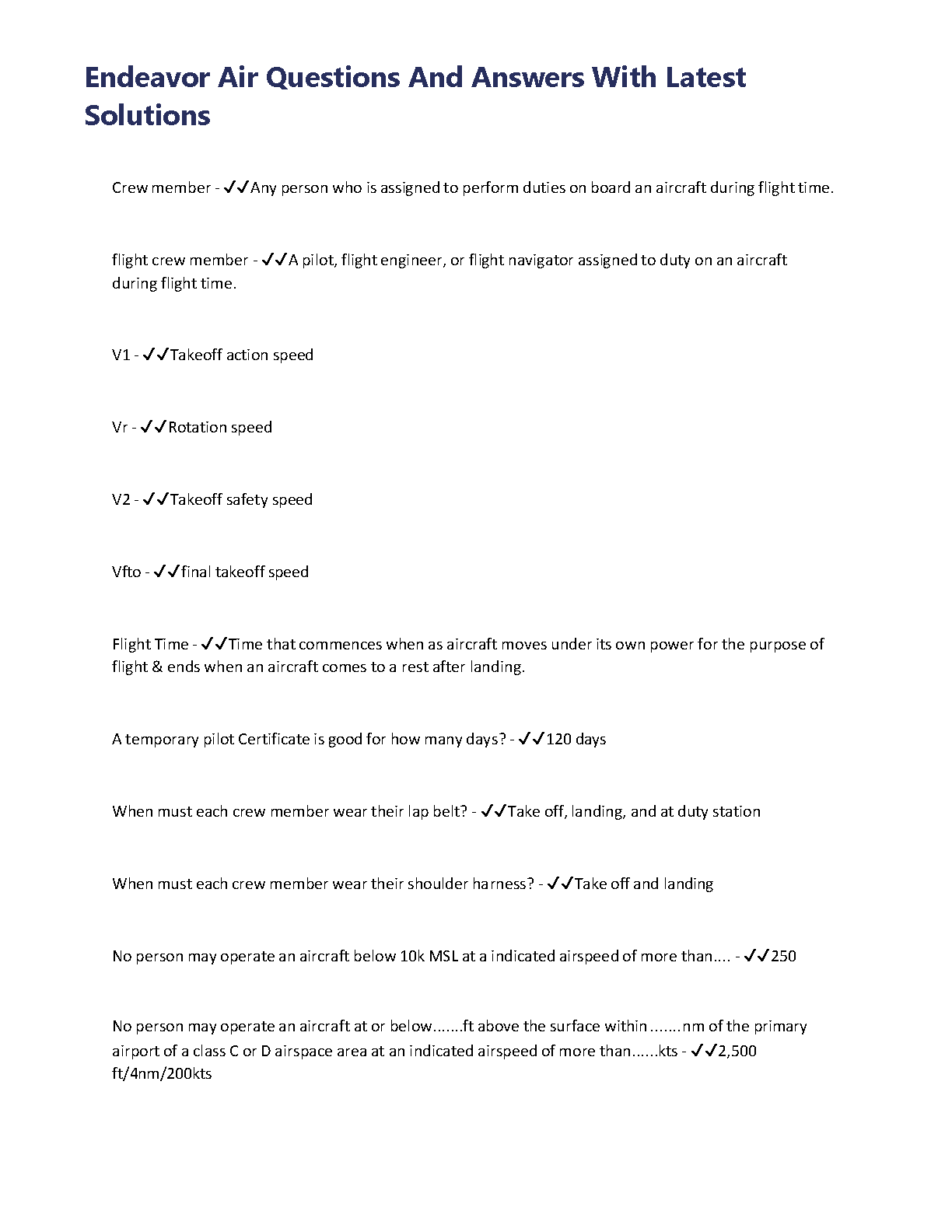 Endeavor Air Questions And Answers With Latest Solutions

Crew member - ✔✔Any person who is assigned to perform duties on board an aircraft during flight time.

flight crew member - ✔✔A pilot, flight engineer, or flight navigator assigned to duty on an aircraft during flight time.

V1 - ✔✔Takeoff action speed

Vr - ✔✔Rotation speed

V2 - ✔✔Takeoff safety speed

Vfto - ✔✔final takeoff speed

Flight Time - ✔✔Time that commences when as aircraft moves under its own power for the purpose of flight & ends when an aircraft comes to a rest after landing.

A temporary pilot Certificate is good for how many days? - ✔✔120 days

When must each crew member wear their lap belt? - ✔✔Take off, landing, and at duty station

When must each crew member wear their shoulder harness? - ✔✔Take off and landing

No person may operate an aircraft below 10k MSL at a indicated airspeed of more than.... - ✔✔250

No person may operate an aircraft at or below.......ft above the surface within .......nm of the primary airport of a class C or D airspace area at an indicated airspeed of more than......kts - ✔✔2,500 ft/4nm/200kts